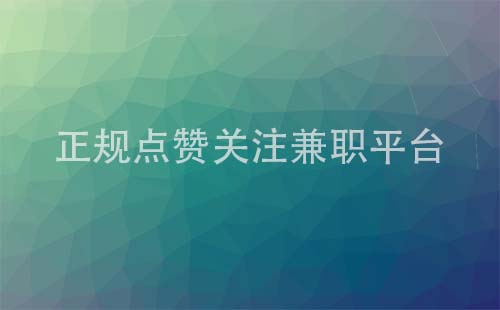 正规点赞关注兼职平台